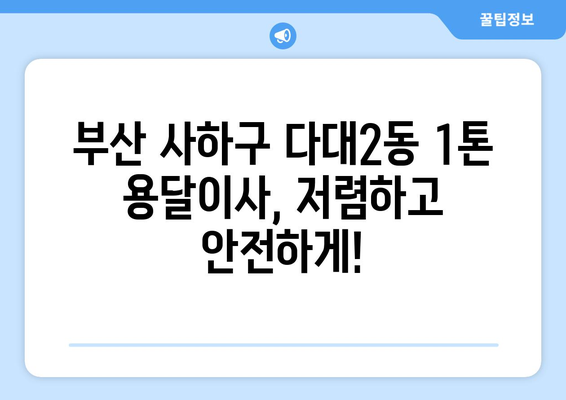 꿀팁정보

부산 사하구 다대2동 1톤 용달이사, 저렴하고 안전하게!